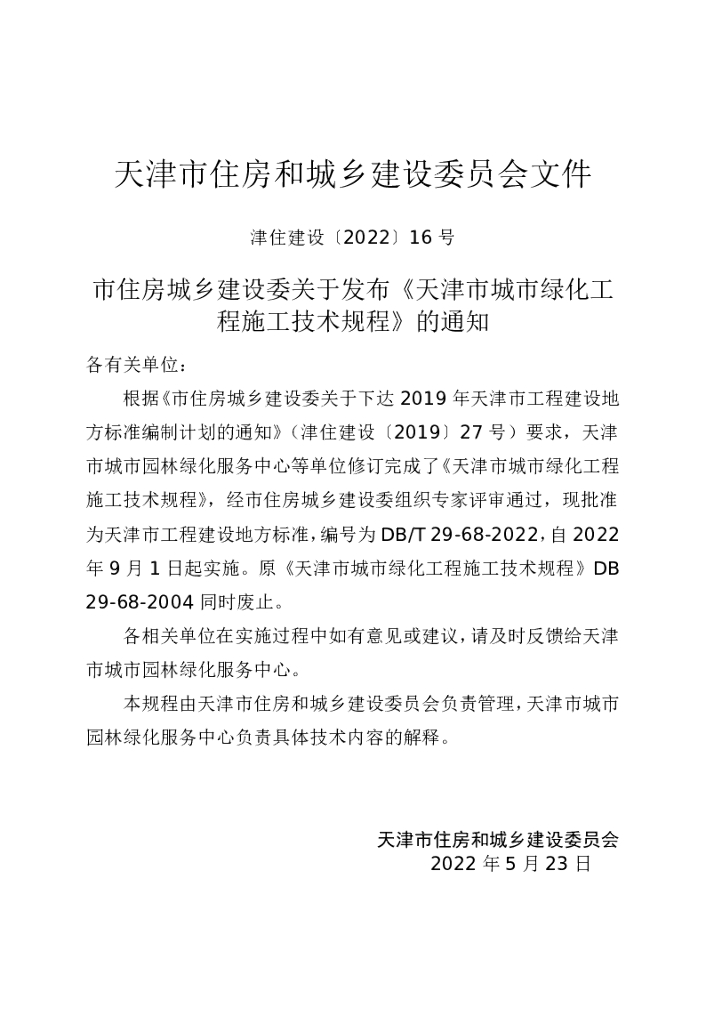 天津市住房和城乡建设委员会文件

津住建设〔2022〕16号

市住房城乡建设委关于发布《天津市城市绿化工程施工技术规程》的通知

各有关单位：

根据《市住房城乡建设委关于下达2019年天津市工程建设地方标准编制计划的通知》（津住建设〔2019〕27号）要求，天津市城市园林绿化服务中心等单位修订完成了《天津市城市绿化工程施工技术规程》，经市住房城乡建设委组织专家评审通过，现批准为天津市工程建设地方标准，编号为DB/T 29-68-2022，自2022年9月1日起实施。原《天津市城市绿化工程施工技术规程》DB 29-68-2004同时废止。

各相关单位在实施过程中如有意见或建议，请及时反馈给天津市城市园林绿化服务中心。

本规程由天津市住房和城乡建设委员会负责管理，天津市城市园林绿化服务中心负责具体技术内容的解释。

天津市住房和城乡建设委员会
2022年5月23日